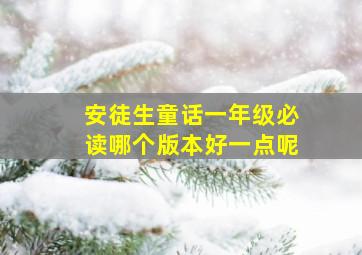 安徒生童话一年级必读哪个版本好一点呢